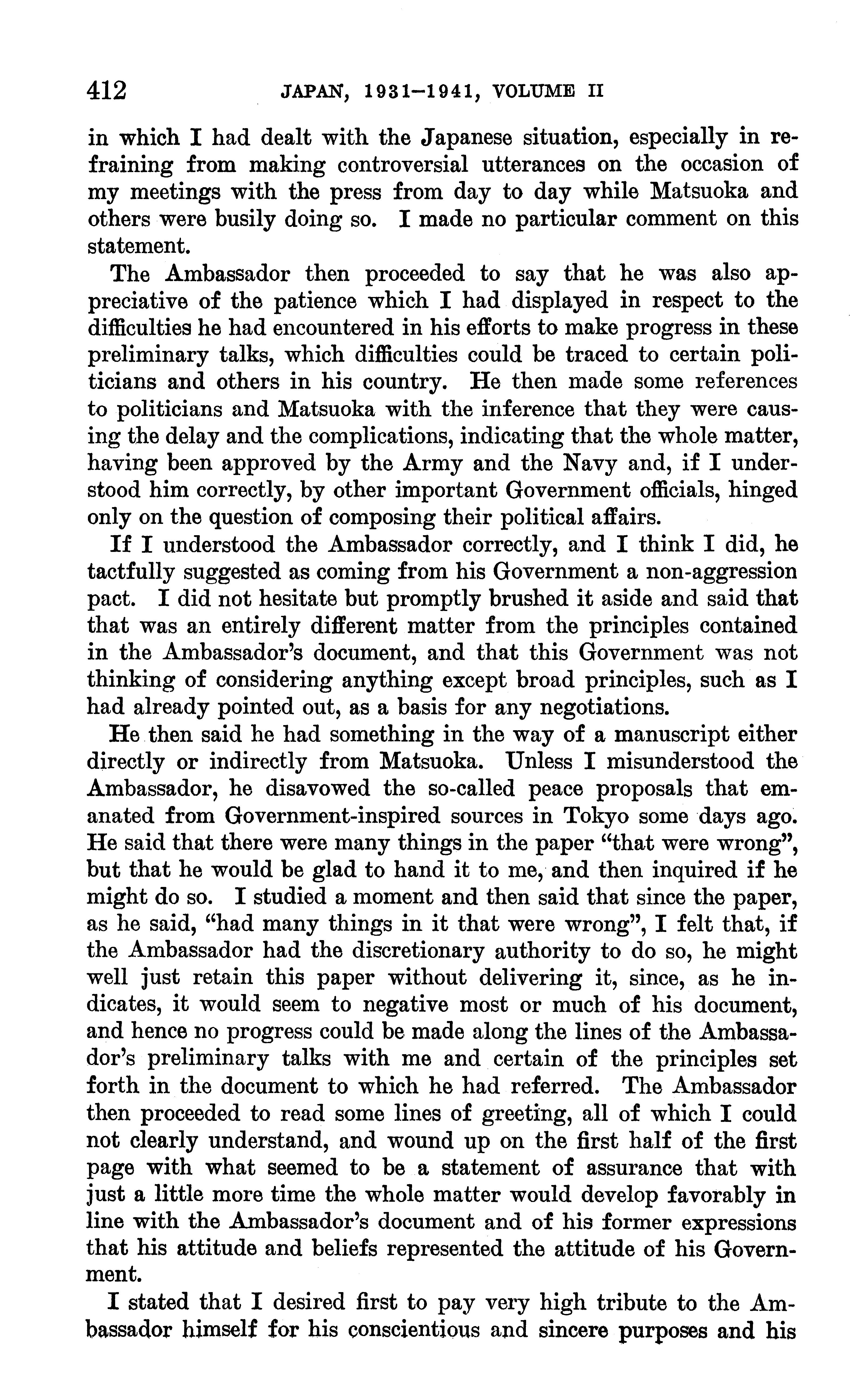 412 JAPAN, 1931–1941, VOLUME II

in which I had dealt with the Japanese situation, especially in refraining from making controversial utterances on the occasion of my meetings with the press from day to day while Matsuoka and others were busily doing so. I made no particular comment on this statement.

The Ambassador then proceeded to say that he was also appreciative of the patience which I had displayed in respect to the difficulties he had encountered in his efforts to make progress in these preliminary talks, which difficulties could be traced to certain politicians and others in his country. He then made some references to politicians and Matsuoka with the inference that they were causing the delay and the complications, indicating that the whole matter, having been approved by the Army and the Navy and, if I understood him correctly, by other important Government officials, hinged only on the question of composing their political affairs.

If I understood the Ambassador correctly, and I think I did, he tactfully suggested as coming from his Government a non-aggression pact. I did not hesitate but promptly brushed it aside and said that that was an entirely different matter from the principles contained in the Ambassador's document, and that this Government was not thinking of considering anything except broad principles, such as I had already pointed out, as a basis for any negotiations.

He then said he had something in the way of a manuscript either directly or indirectly from Matsuoka. Unless I misunderstood the Ambassador, he disavowed the so-called peace proposals that emanated from Government-inspired sources in Tokyo some days ago. He said that there were many things in the paper "that were wrong", but that he would be glad to hand it to me, and then inquired if he might do so. I studied a moment and then said that since the paper, as he said, "had many things in it that were wrong", I felt that, if the Ambassador had the discretionary authority to do so, he might well just retain this paper without delivering it, since, as he indicates, it would seem to negative most or much of his document, and hence no progress could be made along the lines of the Ambassador's preliminary talks with me and certain of the principles set forth in the document to which he had referred. The Ambassador then proceeded to read some lines of greeting, all of which I could not clearly understand, and wound up on the first half of the first page with what seemed to be a statement of assurance that with just a little more time the whole matter would develop favorably in line with the Ambassador's document and of his former expressions that his attitude and beliefs represented the attitude of his Government.

I stated that I desired first to pay very high tribute to the Ambassador himself for his conscientious and sincere purposes and his